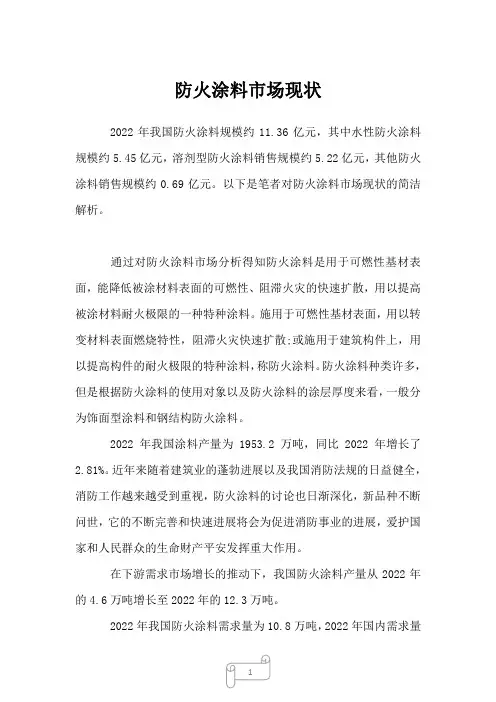 防火涂料市场现状

2022 年我国防火涂料规模约 11.36 亿元，其中水性防火涂料规模约 5.45 亿元，溶剂型防火涂料销售规模约 5.22 亿元，其他防火涂料销售规模约 0.69 亿元。以下是笔者对防火涂料市场现状的简洁解析。

通过对防火涂料市场分析得知防火涂料是用于可燃性基材表面，能降低被涂材料表面的可燃性、阻滞火灾的快速扩散，用以提高被涂材料耐火极限的一种特种涂料。施用于可燃性基材表面，用以转变材料表面燃烧特性，阻滞火灾快速扩散;或施用于建筑构件上，用以提高构件的耐火极限的特种涂料，称防火涂料。防火涂料种类许多，但是根据防火涂料的使用对象以及防火涂料的涂层厚度来看，一般分为饰面型涂料和钢结构防火涂料。

2022 年我国涂料产量为 1953.2 万吨，同比 2022 年增长了 2.81%。近年来随着建筑业的蓬勃进展以及我国消防法规的日益健全，消防工作越来越受到重视，防火涂料的讨论也日渐深化，新品种不断问世，它的不断完善和快速进展将会为促进消防事业的进展，爱护国家和人民群众的生命财产平安发挥重大作用。

在下游需求市场增长的推动下，我国防火涂料产量从 2022 年的 4.6 万吨增长至 2022 年的 12.3 万吨。

2022 年我国防火涂料需求量为 10.8 万吨，2022 年国内需求量

1